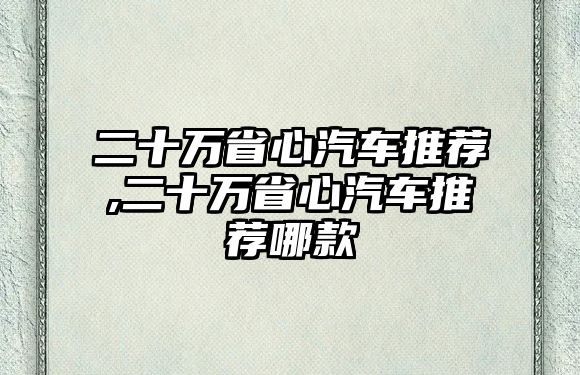 二十万省心汽车推荐,二十万省心汽车推荐哪款